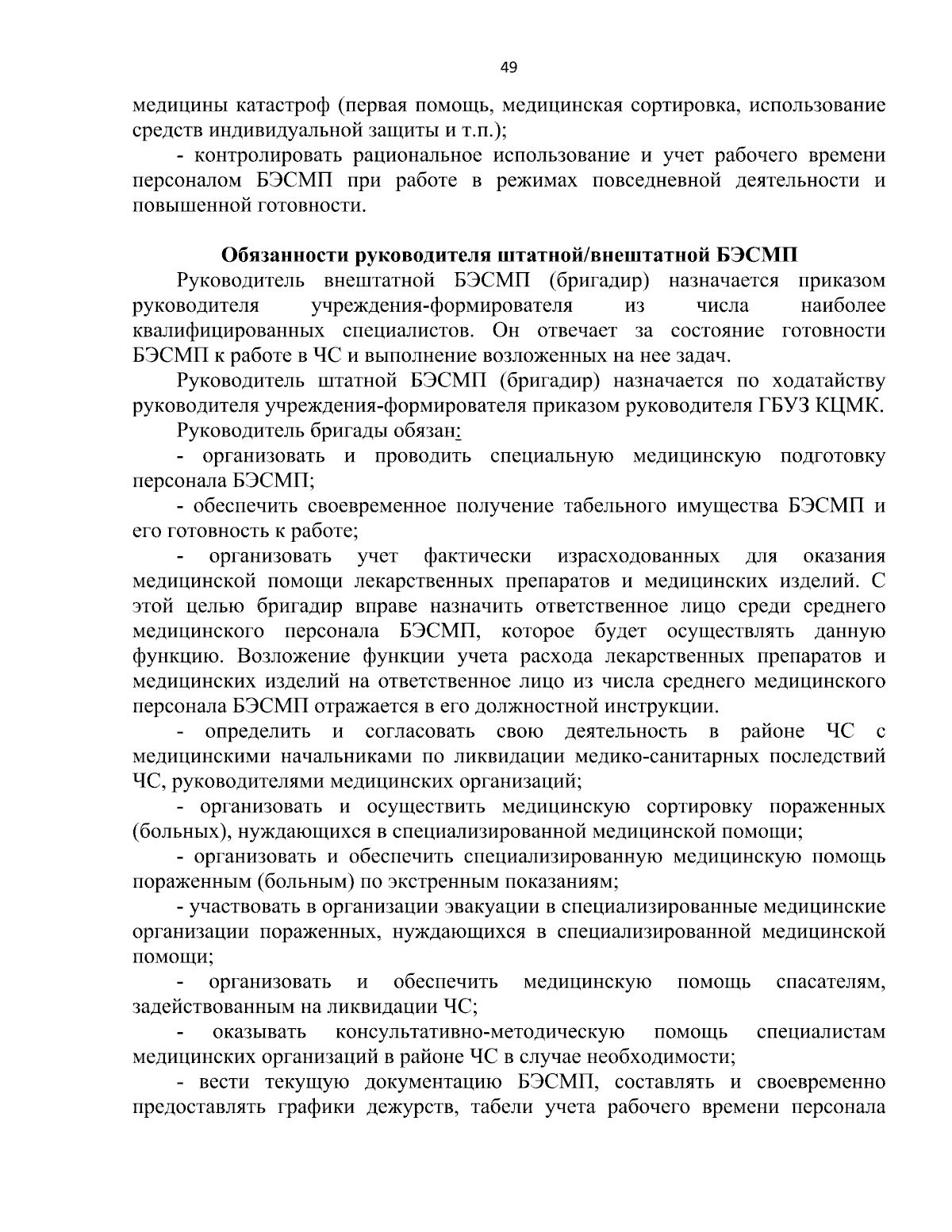 49

медицины катастроф (первая помощь, медицинская сортировка, использование средств индивидуальной защиты и т.п.);

- контролировать рациональное использование и учет рабочего времени персоналом БЭСМП при работе в режимах повседневной деятельности и повышенной готовности.

Обязанности руководителя штатной/внештатной БЭСМП

Руководитель внештатной БЭСМП (бригадир) назначается приказом руководителя учреждения-формирователя из числа наиболее квалифицированных специалистов. Он отвечает за состояние готовности БЭСМП к работе в ЧС и выполнение возложенных на нее задач.

Руководитель штатной БЭСМП (бригадир) назначается по ходатайству руководителя учреждения-формирователя приказом руководителя ГБУЗ КЦМК.

Руководитель бригады обязан:

- организовать и проводить специальную медицинскую подготовку персонала БЭСМП;

- обеспечить своевременное получение табельного имущества БЭСМП и его готовность к работе;

- организовать учет фактически израсходованных для оказания медицинской помощи лекарственных препаратов и медицинских изделий. С этой целью бригадир вправе назначить ответственное лицо среди среднего медицинского персонала БЭСМП, которое будет осуществлять данную функцию. Возложение функции учета расхода лекарственных препаратов и медицинских изделий на ответственное лицо из числа среднего медицинского персонала БЭСМП отражается в его должностной инструкции.

- определить и согласовать свою деятельность в районе ЧС с медицинскими начальниками по ликвидации медико-санитарных последствий ЧС, руководителями медицинских организаций;

- организовать и осуществить медицинскую сортировку пораженных (больных), нуждающихся в специализированной медицинской помощи;

- организовать и обеспечить специализированную медицинскую помощь пораженным (больным) по экстренным показаниям;

- участвовать в организации эвакуации в специализированные медицинские организации пораженных, нуждающихся в специализированной медицинской помощи;

- организовать и обеспечить медицинскую помощь спасателям, задействованным на ликвидации ЧС;

- оказывать консультативно-методическую помощь специалистам медицинских организаций в районе ЧС в случае необходимости;

- вести текущую документацию БЭСМП, составлять и своевременно предоставлять графики дежурств, табели учета рабочего времени персонала